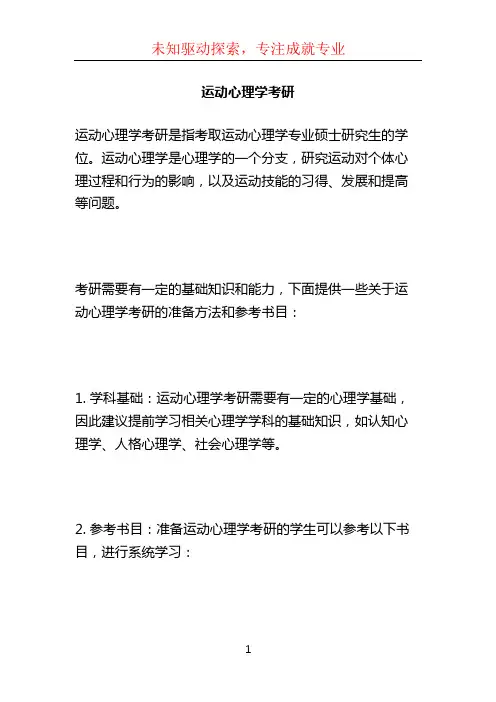 未知驱动探索，专注成就专业

运动心理学考研

运动心理学考研是指考取运动心理学专业硕士研究生的学位。运动心理学是心理学的一个分支，研究运动对个体心理过程和行为的影响，以及运动技能的习得、发展和提高等问题。

考研需要有一定的基础知识和能力，下面提供一些关于运动心理学考研的准备方法和参考书目：

1. 学科基础：运动心理学考研需要有一定的心理学基础，因此建议提前学习相关心理学学科的基础知识，如认知心理学、人格心理学、社会心理学等。

2. 参考书目：准备运动心理学考研的学生可以参考以下书目，进行系统学习：

1